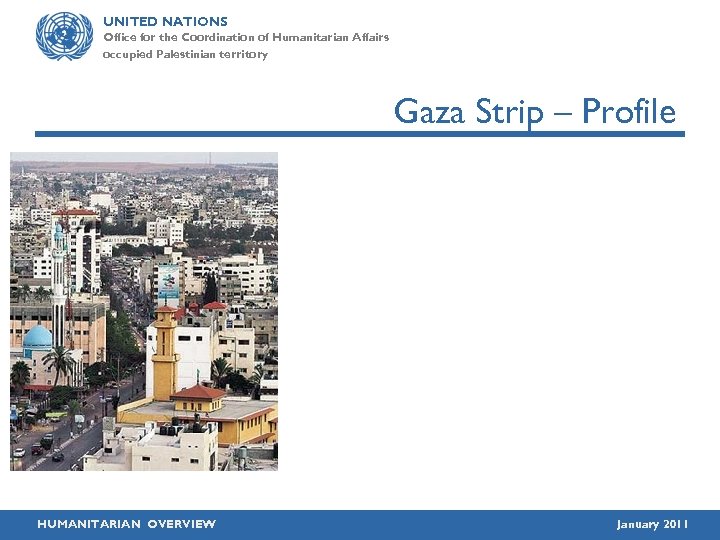 UNITED NATIONS
Office for the Coordination of Humanitarian Affairs
occupied Palestinian territory

Gaza Strip – Profile

HUMANITARIAN OVERVIEW

January 2011